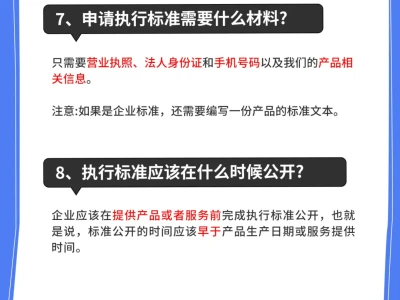 7、申请执行标准需要什么材料?

只需要营业执照、法人身份证和手机号码以及我们的产品相关信息。

注意:如果是企业标准，还需要编写一份产品的标准文本。

8、执行标准应该在什么时候公开?

企业应该在提供产品或者服务前完成执行标准公开，也就是说，标准公开的时间应该早于产品生产日期或服务提供时间。